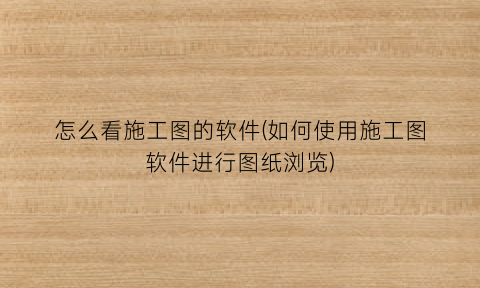 怎么看施工图的软件(如何使用施工图软件进行图纸浏览)